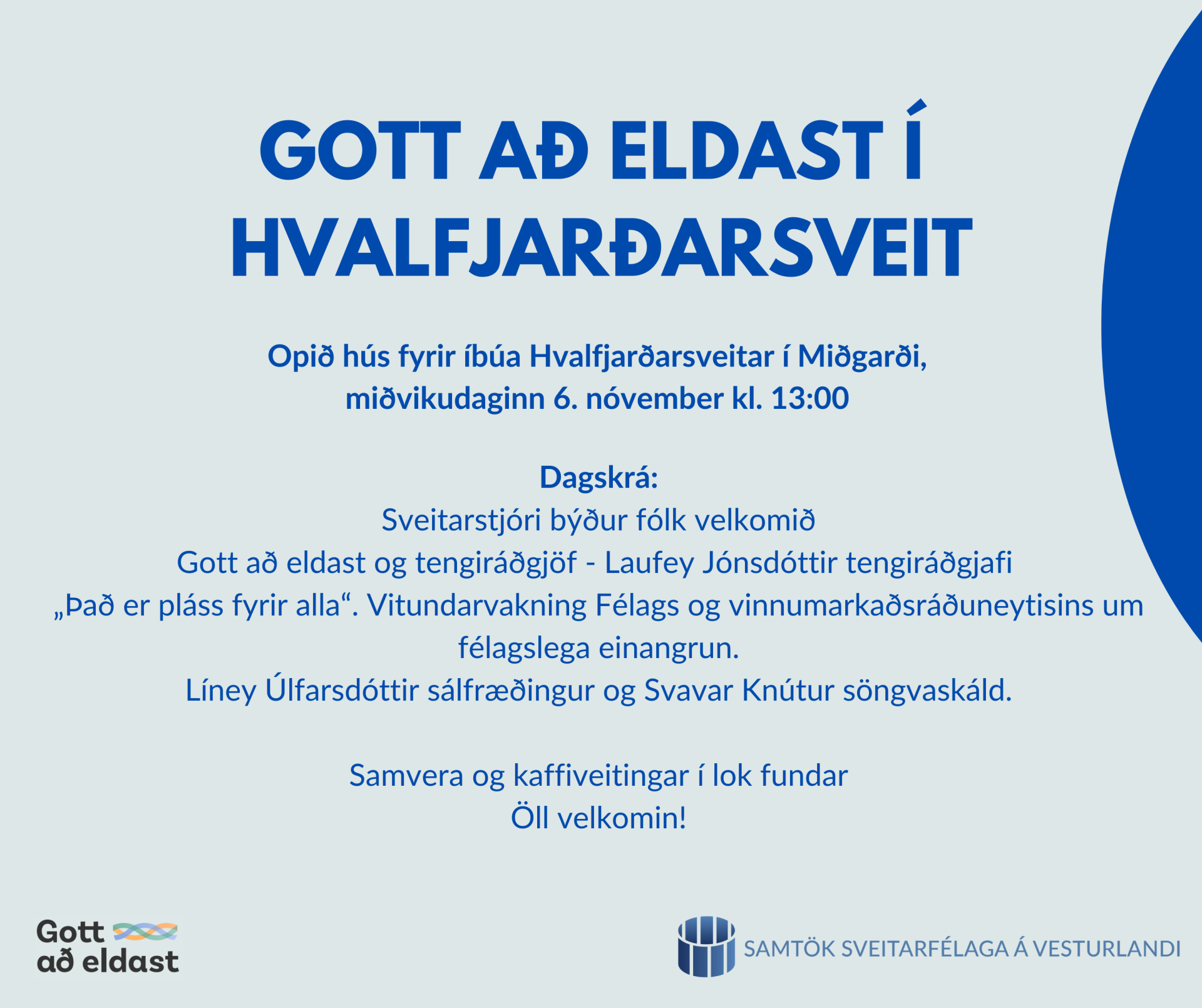 GOTT AÐ ELDAST Í HVALFJARÐARSVEIT

Opið hús fyrir íbúa Hvalfjarðarsveitar í Miðgarði, miðvikudaginn 6. nóvember kl. 13:00

Dagskrá:
Sveitarstjóri býður fólk velkomið
Gott að eldast og tengiráðgjöf - Laufey Jónsdóttir tengiráðgjafi
„Það er pláss fyrir alla“. Vitundarvakning Félags og vinnumarkaðsráðuneytisins um félagslega einangrun.
Líney Úlfarsdóttir sálfræðingur og Svavar Knútur söngvaskáld.

Samvera og kaffiveitingar í lok fundar
Öll velkomin!

Gott
að eldast

SAMTÖK SVEITARFÉLAGA Á VESTURLANDI